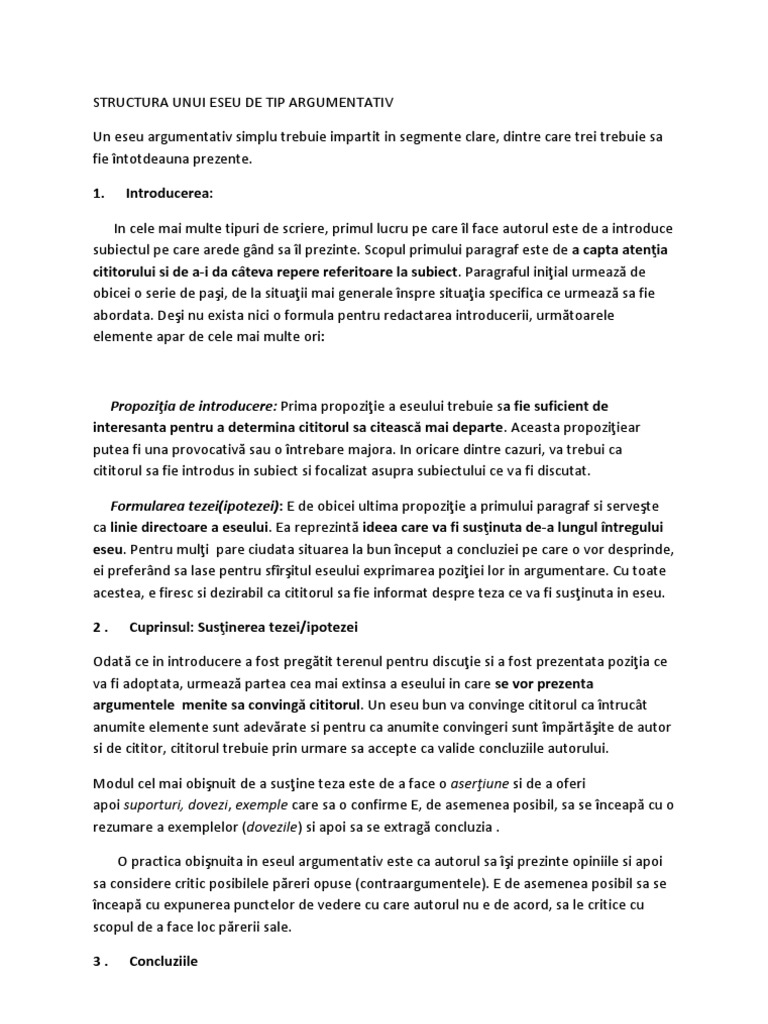 STRUCTURA UNUI ESEU DE TIP ARGUMENTATIV

Un eseu argumentativ simplu trebuie impartit in segmente clare, dintre care trei trebuie sa fie întotdeauna prezente.

1. Introducerea:

In cele mai multe tipuri de scriere, primul lucru pe care îl face autorul este de a introduce subiectul pe care arede gând sa îl prezinte. Scopul primului paragraf este de a capta atenţia cititorului si de a-i da câteva repere referitoare la subiect. Paragraful iniţial urmează de obicei o serie de paşi, de la situaţii mai generale înspre situaţia specifica ce urmează sa fie abordata. Deşi nu exista nici o formula pentru redactarea introducerii, următoarele elemente apar de cele mai multe ori:

Propoziţia de introducere: Prima propoziţie a eseului trebuie sa fie suficient de interesanta pentru a determina cititorul sa citească mai departe. Aceasta propoziţiear putea fi una provocativă sau o întrebare majora. In oricare dintre cazuri, va trebui ca cititorul sa fie introdus in subiect si focalizat asupra subiectului ce va fi discutat.

Formularea tezei(ipotezei): E de obicei ultima propoziţie a primului paragraf si serveşte ca linie directoare a eseului. Ea reprezintă ideea care va fi susţinuta de-a lungul întregului eseu. Pentru mulţi pare ciudata situarea la bun început a concluziei pe care o vor desprinde, ei preferând sa lase pentru sfîrşitul eseului exprimarea poziţiei lor in argumentare. Cu toate acestea, e firesc si dezirabil ca cititorul sa fie informat despre teza ce va fi susţinuta in eseu.

2 . Cuprinsul: Susţinerea tezei/ipotezei

Odată ce in introducere a fost pregătit terenul pentru discuţie si a fost prezentata poziţia ce va fi adoptata, urmează partea cea mai extinsa a eseului in care se vor prezenta argumentele menite sa convingă cititorul. Un eseu bun va convinge cititorul ca întrucât anumite elemente sunt adevărate si pentru ca anumite convingeri sunt împărtăşite de autor si de cititor, cititorul trebuie prin urmare sa accepte ca valide concluziile autorului.

Modul cel mai obişnuit de a susţine teza este de a face o aserţiune si de a oferi apoi suporturi, dovezi, exemple care sa o confirme E, de asemenea posibil, sa se înceapă cu o rezumare a exemplelor (dovezile) si apoi sa se extragă concluzia .

O practica obişnuita in eseul argumentativ este ca autorul sa îşi prezinte opiniile si apoi sa considere critic posibilele păreri opuse (contraargumentele). E de asemenea posibil sa se înceapă cu expunerea punctelor de vedere cu care autorul nu e de acord, sa le critice cu scopul de a face loc părerii sale.

3 . Concluziile